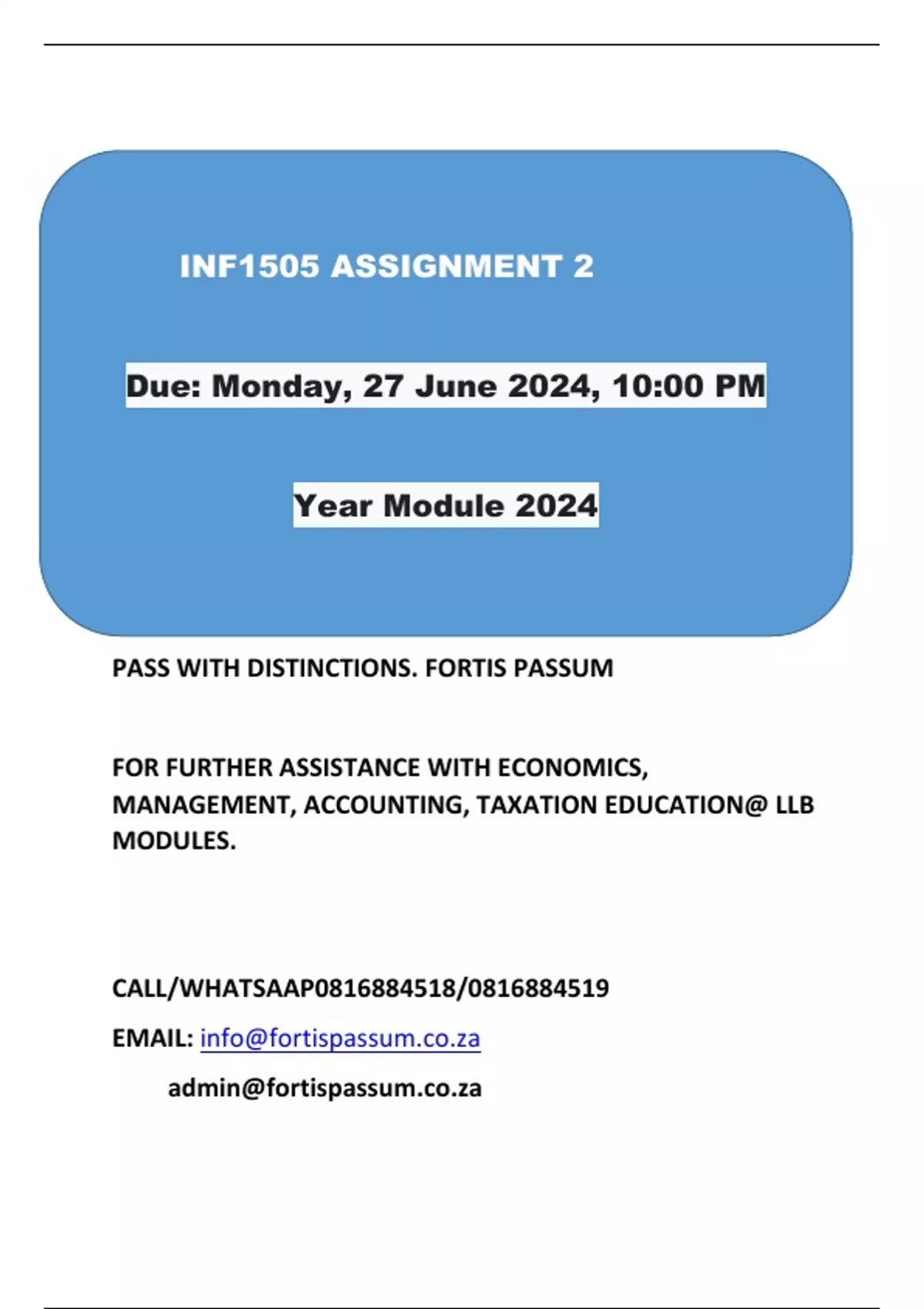 INF1505 ASSIGNMENT 2

Due: Monday, 27 June 2024, 10:00 PM

Year Module 2024

PASS WITH DISTINCTIONS. FORTIS PASSUM

FOR FURTHER ASSISTANCE WITH ECONOMICS, MANAGEMENT, ACCOUNTING, TAXATION EDUCATION@ LLB MODULES.

CALL/WHATSAAP0816884518/0816884519

EMAIL: info@fortispassum.co.za

admin@fortispassum.co.za